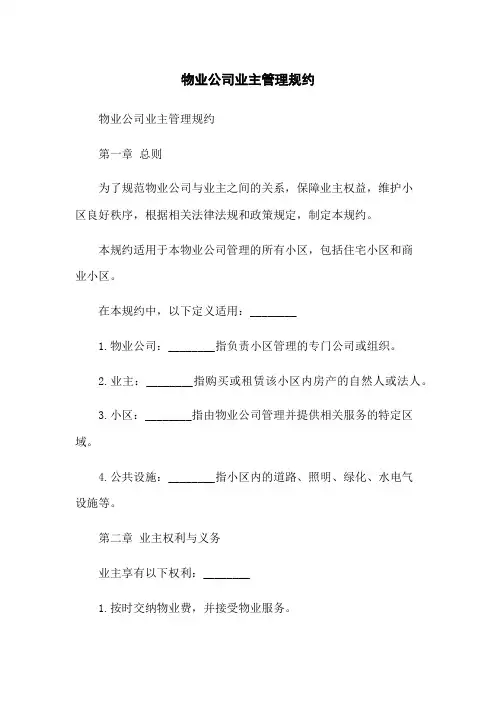 物业公司业主管理规约

物业公司业主管理规约

第一章 总则

为了规范物业公司与业主之间的关系，保障业主权益，维护小区良好秩序，根据相关法律法规和政策规定，制定本规约。

本规约适用于本物业公司管理的所有小区，包括住宅小区和商业小区。

在本规约中，以下定义适用：________

1. 物业公司：________指负责小区管理的专门公司或组织。

2. 业主：________指购买或租赁该小区内房产的自然人或法人。

3. 小区：________指由物业公司管理并提供相关服务的特定区域。

4. 公共设施：________指小区内的道路、照明、绿化、水电气设施等。

第二章 业主权利与义务

业主享有以下权利：________

1. 按时交纳物业费，并接受物业服务。